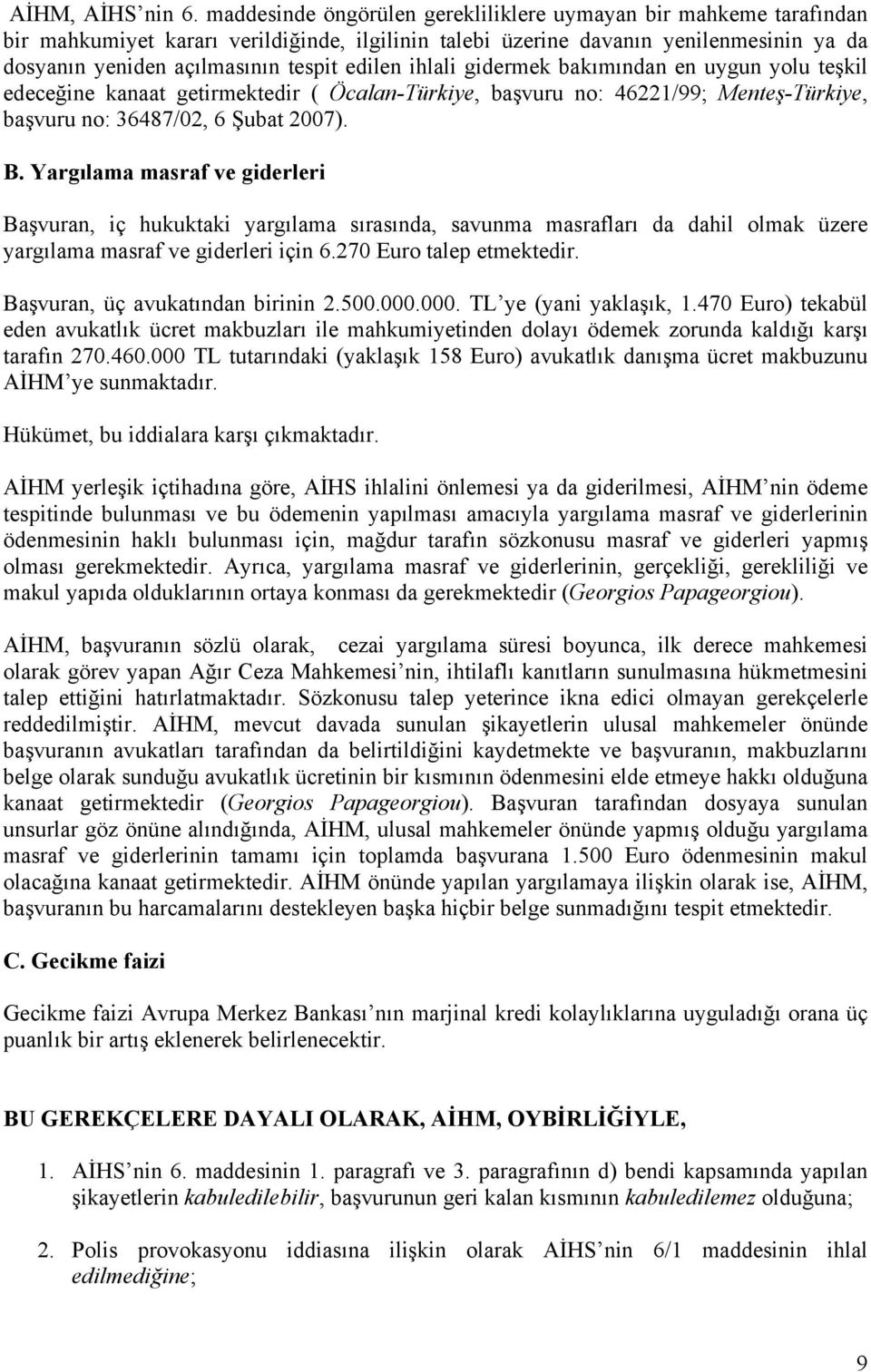 AİHM, AİHS'nin 6. maddesinde öngörülen gerekliliklere uymayan bir mahkeme tarafından bir mahkumiyet kararı verildiğinde, ilgilinin talebi üzerine davanın yenilenmesinin ya da dosyanın yeniden açılmasının tespit edilen ihlali gidermek bakımından en uygun yolu teşkil edeceğine kanaat getirmektedir ( Öcalan-Türkiye, başvuru no: 46221/99; Menteş-Türkiye, başvuru no: 36487/02, 6 Şubat 2007).

B. Yargılama masraf ve giderleri

Başvuran, iç hukuktaki yargılama sırasında, savunma masrafları da dahil olmak üzere yargılama masraf ve giderleri için 6.270 Euro talep etmektedir.

Başvuran, üç avukatından birinin 2.500.000.000. TL'ye (yani yaklaşık, 1.470 Euro) tekabül eden avukatlık ücret makbuzları ile mahkumiyetinden dolayı ödemek zorunda kaldığı karşı tarafın 270.460.000 TL tutarındaki (yaklaşık 158 Euro) avukatlık danışma ücret makbuzunu AİHM'ye sunmaktadır.

Hükümet, bu iddialara karşı çıkmaktadır.

AİHM yerleşik içtihadına göre, AİHS ihlalini önlemesi ya da giderilmesi, AİHM'nin ödeme tespitinde bulunması ve bu ödemenin yapılması amacıyla yargılama masraf ve giderlerinin ödenmesinin haklı bulunması için, mağdur tarafın sözkonusu masraf ve giderleri yapmış olması gerekmektedir. Ayrıca, yargılama masraf ve giderlerinin, gerçekliği, gerekliliği ve makul yapıda olduklarının ortaya konması da gerekmektedir (Georgios Papageorgiou).

AİHM, başvuranın sözlü olarak, cezai yargılama süresi boyunca, ilk derece mahkemesi olarak görev yapan Ağır Ceza Mahkemesi'nin, ihtilaflı kanıtların sunulmasına hükmetmesini talep ettiğini hatırlatmaktadır. Sözkonusu talep yeterince ikna edici olmayan gerekçelerle reddedilmiştir. AİHM, mevcut davada sunulan şikayetlerin ulusal mahkemeler önünde başvuranın avukatları tarafından da belirtildiğini kaydetmekte ve başvuranın, makbuzlarını belge olarak sunduğu avukatlık ücretinin bir kısmının ödenmesini elde etmeye hakkı olduğuna kanaat getirmektedir (Georgios Papageorgiou). Başvuran tarafından dosyaya sunulan unsurlar göz önüne alındığında, AİHM, ulusal mahkemeler önünde yapmış olduğu yargılama masraf ve giderlerinin tamamı için toplamda başvurana 1.500 Euro ödenmesinin makul olacağına kanaat getirmektedir. AİHM önünde yapılan yargılamaya ilişkin olarak ise, AİHM, başvuranın bu harcamalarını destekleyen başka hiçbir belge sunmadığını tespit etmektedir.

C. Gecikme faizi

Gecikme faizi Avrupa Merkez Bankası'nın marjinal kredi kolaylıklarına uyguladığı orana üç puanlık bir artış eklenerek belirlenecektir.

BU GEREKÇELERE DAYALI OLARAK, AİHM, OYBİRLİĞİYLE,

1. AİHS'nin 6. maddesinin 1. paragrafı ve 3. paragrafının d) bendi kapsamında yapılan şikayetlerin kabuledilebilir, başvurunun geri kalan kısmının kabuledilemez olduğuna;

2. Polis provokasyonu iddiasına ilişkin olarak AİHS'nin 6/1 maddesinin ihlal edilmediğine;

9